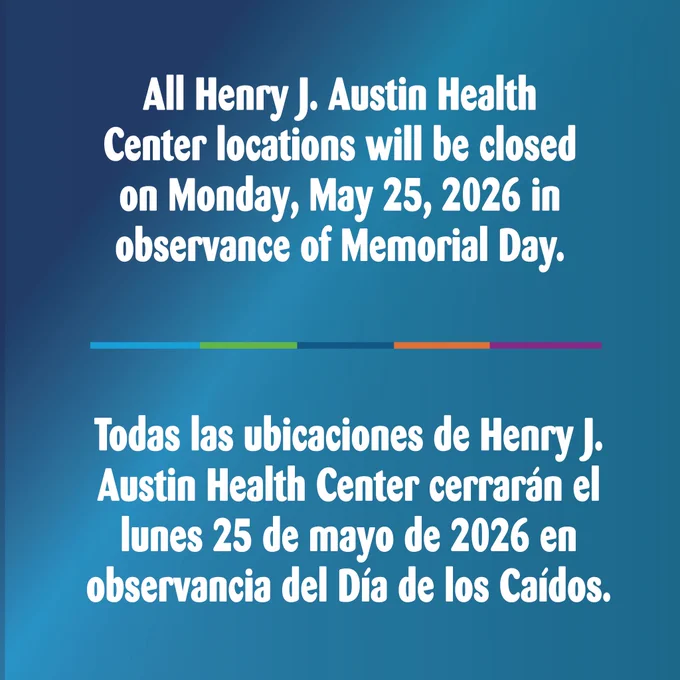 All Henry J. Austin Health Center locations will be closed on Monday, May 25, 2026 in observance of Memorial Day.

Todas las ubicaciones de Henry J. Austin Health Center cerrarán el lunes 25 de mayo de 2026 en observancia del Día de los Caídos.